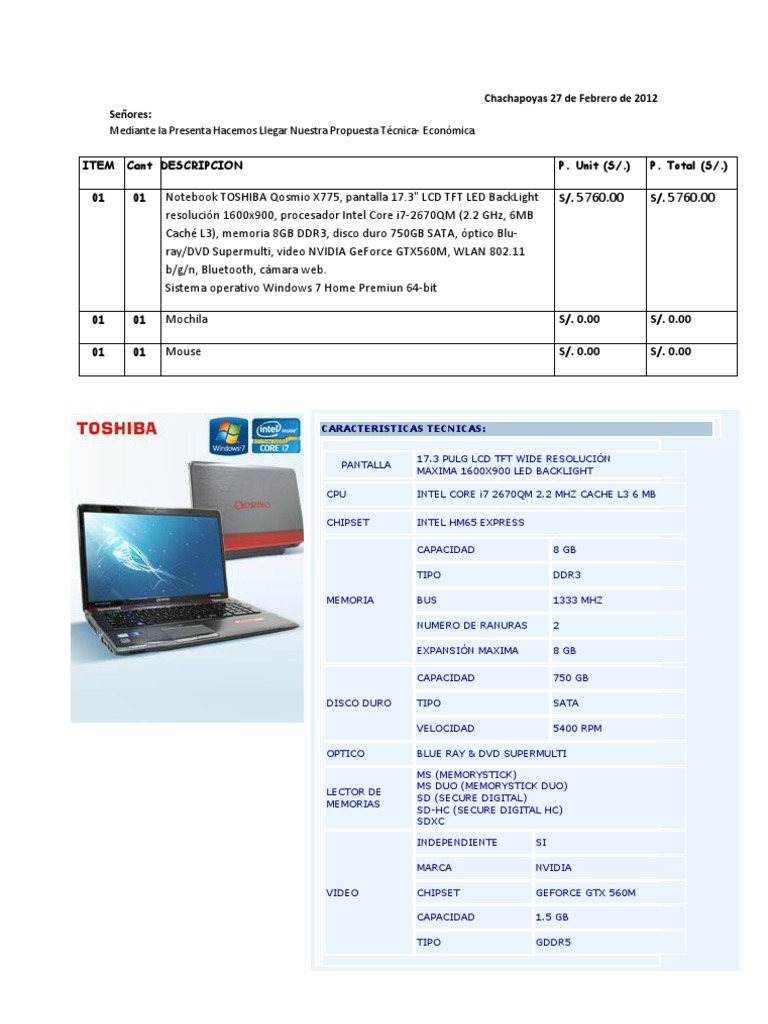 Chachapoyas 27 de Febrero de 2012

Señores:
Mediante la Presenta Hacemos Llegar Nuestra Propuesta Técnica- Económica.

| ITEM | Cant | DESCRIPCION | P. Unit (S/.) | P. Total (S/.) |
|---|---|---|---|---|
| 01 | 01 | Notebook TOSHIBA Qosmio X775, pantalla 17.3" LCD TFT LED BackLight resolución 1600x900, procesador Intel Core i7-2670QM (2.2 GHz, 6MB Caché L3), memoria 8GB DDR3, disco duro 750GB SATA, óptico Blu-ray/DVD Supermulti, video NVIDIA GeForce GTX560M, WLAN 802.11 b/g/n, Bluetooth, cámara web. Sistema operativo Windows 7 Home Premiun 64-bit | S/. 5760.00 | S/. 5760.00 |
| 01 | 01 | Mochila | S/. 0.00 | S/. 0.00 |
| 01 | 01 | Mouse | S/. 0.00 | S/. 0.00 |

TOSHIBA
Windows 7
intel CORE i7
Qosmio

CARACTERISTICAS TECNICAS:

| PANTALLA | 17.3 PULG LCD TFT WIDE RESOLUCIÓN MAXIMA 1600X900 LED BACKLIGHT | |
|---|---|---|
| CPU | INTEL CORE i7 2670QM 2.2 MHZ CACHE L3 6 MB | |
| CHIPSET | INTEL HM65 EXPRESS | |
| MEMORIA | CAPACIDAD | 8 GB |
| | TIPO | DDR3 |
| | BUS | 1333 MHZ |
| | NUMERO DE RANURAS | 2 |
| | EXPANSIÓN MAXIMA | 8 GB |
| DISCO DURO | CAPACIDAD | 750 GB |
| | TIPO | SATA |
| | VELOCIDAD | 5400 RPM |
| OPTICO | BLUE RAY & DVD SUPERMULTI | |
| LECTOR DE MEMORIAS | MS (MEMORYSTICK) MS DUO (MEMORYSTICK DUO) SD (SECURE DIGITAL) SD-HC (SECURE DIGITAL HC) SDXC | |
| VIDEO | INDEPENDIENTE | SI |
| | MARCA | NVIDIA |
| | CHIPSET | GEFORCE GTX 560M |
| | CAPACIDAD | 1.5 GB |
| | TIPO | GDDR5 |